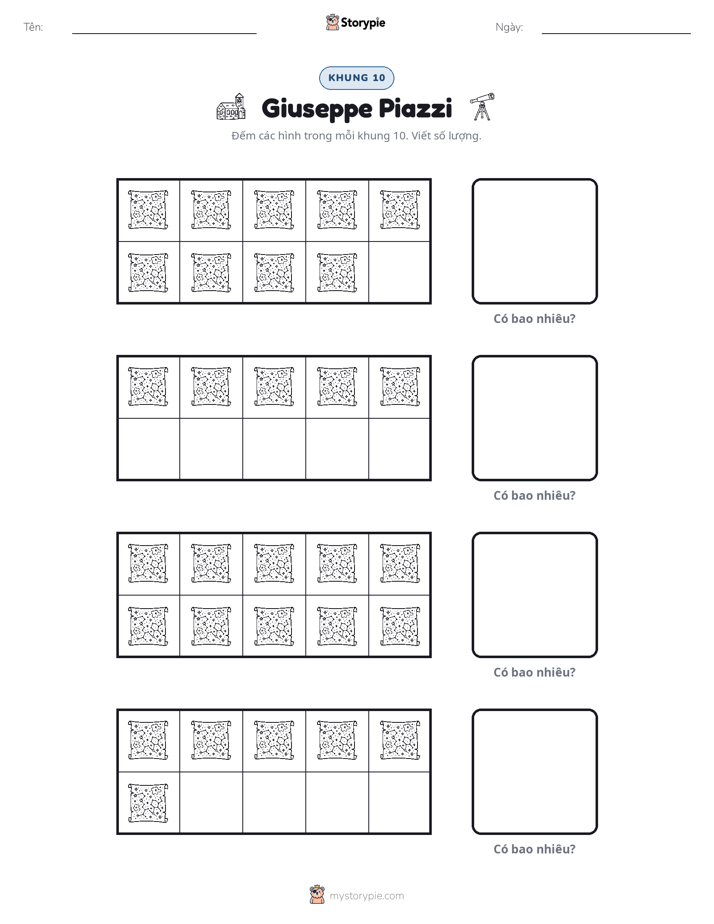 Tên: ____ Storypie Ngày: ____

KHUNG 10

Giuseppe Piazzi

Đếm các hình trong mỗi khung 10. Viết số lượng.

Có bao nhiêu?

Có bao nhiêu?

Có bao nhiêu?

Có bao nhiêu?

mystorypie.com